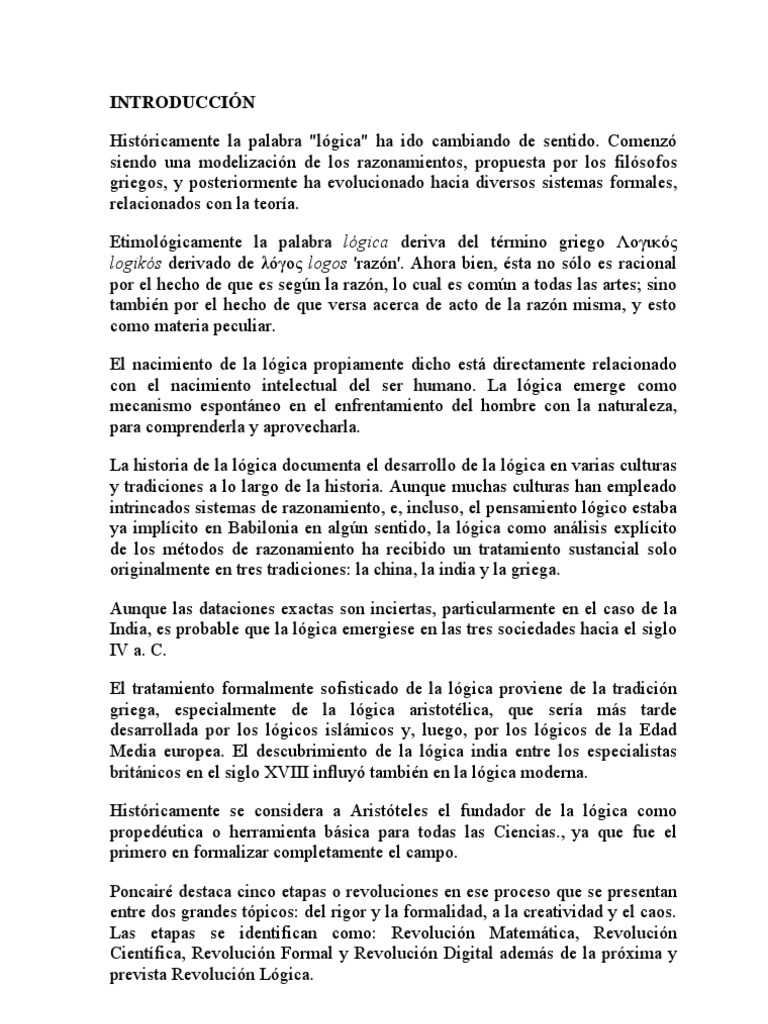 INTRODUCCIÓN

Históricamente la palabra "lógica" ha ido cambiando de sentido. Comenzó siendo una modelización de los razonamientos, propuesta por los filósofos griegos, y posteriormente ha evolucionado hacia diversos sistemas formales, relacionados con la teoría.

Etimológicamente la palabra lógica deriva del término griego Λογικός logikós derivado de λόγος logos 'razón'. Ahora bien, ésta no sólo es racional por el hecho de que es según la razón, lo cual es común a todas las artes; sino también por el hecho de que versa acerca de acto de la razón misma, y esto como materia peculiar.

El nacimiento de la lógica propiamente dicho está directamente relacionado con el nacimiento intelectual del ser humano. La lógica emerge como mecanismo espontáneo en el enfrentamiento del hombre con la naturaleza, para comprenderla y aprovecharla.

La historia de la lógica documenta el desarrollo de la lógica en varias culturas y tradiciones a lo largo de la historia. Aunque muchas culturas han empleado intrincados sistemas de razonamiento, e, incluso, el pensamiento lógico estaba ya implícito en Babilonia en algún sentido, la lógica como análisis explícito de los métodos de razonamiento ha recibido un tratamiento sustancial solo originalmente en tres tradiciones: la china, la india y la griega.

Aunque las dataciones exactas son inciertas, particularmente en el caso de la India, es probable que la lógica emergiese en las tres sociedades hacia el siglo IV a. C.

El tratamiento formalmente sofisticado de la lógica proviene de la tradición griega, especialmente de la lógica aristotélica, que sería más tarde desarrollada por los lógicos islámicos y, luego, por los lógicos de la Edad Media europea. El descubrimiento de la lógica india entre los especialistas británicos en el siglo XVIII influyó también en la lógica moderna.

Históricamente se considera a Aristóteles el fundador de la lógica como propedéutica o herramienta básica para todas las Ciencias., ya que fue el primero en formalizar completamente el campo.

Poncairé destaca cinco etapas o revoluciones en ese proceso que se presentan entre dos grandes tópicos: del rigor y la formalidad, a la creatividad y el caos. Las etapas se identifican como: Revolución Matemática, Revolución Científica, Revolución Formal y Revolución Digital además de la próxima y prevista Revolución Lógica.